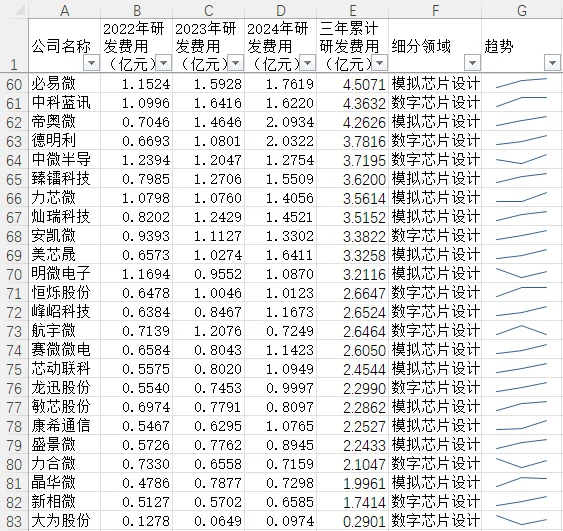 | | A | B | C | D | E | F | G |
|---|---|---|---|---|---|---|---|
| 1 | 公司名称 | 2022年研发费用（亿元） | 2023年研发费用（亿元） | 2024年研发费用（亿元） | 三年累计研发费用（亿元） | 细分领域 | 趋势 |
| 60 | 必易微 | 1.1524 | 1.5928 | 1.7619 | 4.5071 | 模拟芯片设计 | |
| 61 | 中科蓝讯 | 1.0996 | 1.6416 | 1.6220 | 4.3632 | 数字芯片设计 | |
| 62 | 帝奥微 | 0.7046 | 1.4646 | 2.0934 | 4.2626 | 模拟芯片设计 | |
| 63 | 德明利 | 0.6693 | 1.0801 | 2.0322 | 3.7816 | 数字芯片设计 | |
| 64 | 中微半导 | 1.2394 | 1.2047 | 1.2754 | 3.7195 | 数字芯片设计 | |
| 65 | 臻镭科技 | 0.7985 | 1.2706 | 1.5509 | 3.6200 | 模拟芯片设计 | |
| 66 | 力芯微 | 1.0798 | 1.0760 | 1.4056 | 3.5614 | 模拟芯片设计 | |
| 67 | 灿瑞科技 | 0.8202 | 1.2429 | 1.4521 | 3.5152 | 模拟芯片设计 | |
| 68 | 安凯微 | 0.9393 | 1.1127 | 1.3302 | 3.3822 | 数字芯片设计 | |
| 69 | 美芯晟 | 0.6573 | 1.0274 | 1.6411 | 3.3258 | 模拟芯片设计 | |
| 70 | 明微电子 | 1.1694 | 0.9552 | 1.0870 | 3.2116 | 模拟芯片设计 | |
| 71 | 恒烁股份 | 0.6478 | 1.0046 | 1.0123 | 2.6647 | 数字芯片设计 | |
| 72 | 峰岹科技 | 0.6384 | 0.8467 | 1.1673 | 2.6524 | 数字芯片设计 | |
| 73 | 航宇微 | 0.7139 | 1.2076 | 0.7249 | 2.6464 | 数字芯片设计 | |
| 74 | 赛微微电 | 0.6584 | 0.8043 | 1.1423 | 2.6050 | 模拟芯片设计 | |
| 75 | 芯动联科 | 0.5575 | 0.8020 | 1.0949 | 2.4544 | 模拟芯片设计 | |
| 76 | 龙迅股份 | 0.5540 | 0.7453 | 0.9997 | 2.2990 | 数字芯片设计 | |
| 77 | 敏芯股份 | 0.6974 | 0.7791 | 0.8097 | 2.2862 | 模拟芯片设计 | |
| 78 | 康希通信 | 0.5467 | 0.6295 | 1.0765 | 2.2527 | 模拟芯片设计 | |
| 79 | 盛景微 | 0.5726 | 0.7762 | 0.8945 | 2.2433 | 模拟芯片设计 | |
| 80 | 力合微 | 0.7330 | 0.6558 | 0.7159 | 2.1047 | 数字芯片设计 | |
| 81 | 晶华微 | 0.4786 | 0.7877 | 0.7298 | 1.9961 | 模拟芯片设计 | |
| 82 | 新相微 | 0.5127 | 0.5702 | 0.6585 | 1.7414 | 数字芯片设计 | |
| 83 | 大为股份 | 0.1278 | 0.0649 | 0.0974 | 0.2901 | 数字芯片设计 | |